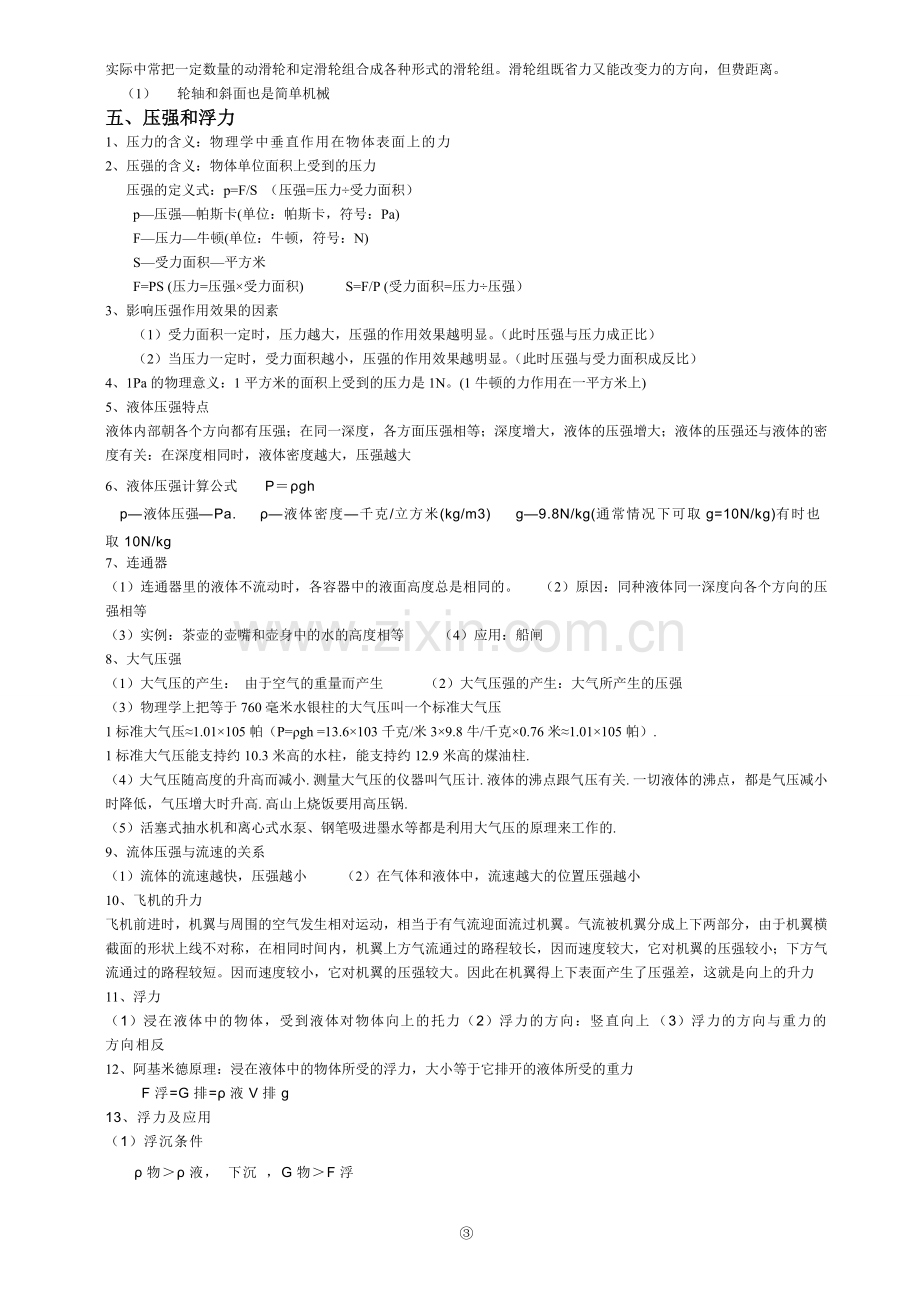 实际中常把一定数量的动滑轮和定滑轮组合成各种形式的滑轮组。滑轮组既省力又能改变力的方向，但费距离。

（1） 轮轴和斜面也是简单机械

五、压强和浮力

1、压力的含义：物理学中垂直作用在物体表面上的力

2、压强的含义：物体单位面积上受到的压力

压强的定义式：p=F/S （压强=压力÷受力面积）

p—压强—帕斯卡(单位：帕斯卡，符号：Pa)

F—压力—牛顿(单位：牛顿，符号：N)

S—受力面积—平方米

F=PS (压力=压强×受力面积) S=F/P (受力面积=压力÷压强)

3、影响压强作用效果的因素

（1）受力面积一定时，压力越大，压强的作用效果越明显。(此时压强与压力成正比)

（2）当压力一定时，受力面积越小，压强的作用效果越明显。(此时压强与受力面积成反比)

4、1Pa的物理意义：1平方米的面积上受到的压力是1N。(1牛顿的力作用在一平方米上)

5、液体压强特点

液体内部朝各个方向都有压强；在同一深度，各方面压强相等；深度增大，液体的压强增大；液体的压强还与液体的密度有关：在深度相同时，液体密度越大，压强越大

6、液体压强计算公式 P＝ρgh

p—液体压强—Pa. ρ—液体密度—千克/立方米(kg/m3) g—9.8N/kg(通常情况下可取g=10N/kg)有时也取10N/kg

7、连通器

（1）连通器里的液体不流动时，各容器中的液面高度总是相同的。 （2）原因：同种液体同一深度向各个方向的压强相等

（3）实例：茶壶的壶嘴和壶身中的水的高度相等 （4）应用：船闸

8、大气压强

（1）大气压的产生： 由于空气的重量而产生 （2）大气压强的产生：大气所产生的压强

（3）物理学上把等于760毫米水银柱的大气压叫一个标准大气压

1标准大气压≈1.01×105帕（P=ρgh =13.6×103千克/米3×9.8牛/千克×0.76米≈1.01×105帕）.

1标准大气压能支持约10.3米高的水柱，能支持约12.9米高的煤油柱.

（4）大气压随高度的升高而减小.测量大气压的仪器叫气压计.液体的沸点跟气压有关.一切液体的沸点，都是气压减小时降低，气压增大时升高.高山上烧饭要用高压锅.

（5）活塞式抽水机和离心式水泵、钢笔吸进墨水等都是利用大气压的原理来工作的.

9、流体压强与流速的关系

（1）流体的流速越快，压强越小 （2）在气体和液体中，流速越大的位置压强越小

10、飞机的升力

飞机前进时，机翼与周围的空气发生相对运动，相当于有气流迎面流过机翼。气流被机翼分成上下两部分，由于机翼横截面的形状上线不对称，在相同时间内，机翼上方气流通过的路程较长，因而速度较大，它对机翼的压强较小；下方气流通过的路程较短。因而速度较小，它对机翼的压强较大。因此在机翼得上下表面产生了压强差，这就是向上的升力

11、浮力

（1）浸在液体中的物体，受到液体对物体向上的托力（2）浮力的方向：竖直向上（3）浮力的方向与重力的方向相反

12、阿基米德原理：浸在液体中的物体所受的浮力，大小等于它排开的液体所受的重力

F浮=G排=ρ液V排g

13、浮力及应用

（1）浮沉条件

ρ物＞ρ液， 下沉 ，G物＞F浮

③

www.zixin.com.cn